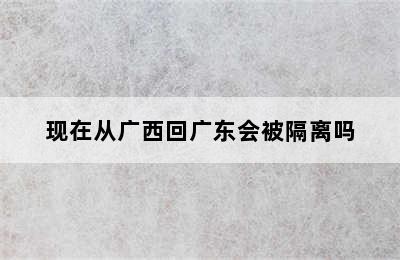 现在从广西回广东会被隔离吗